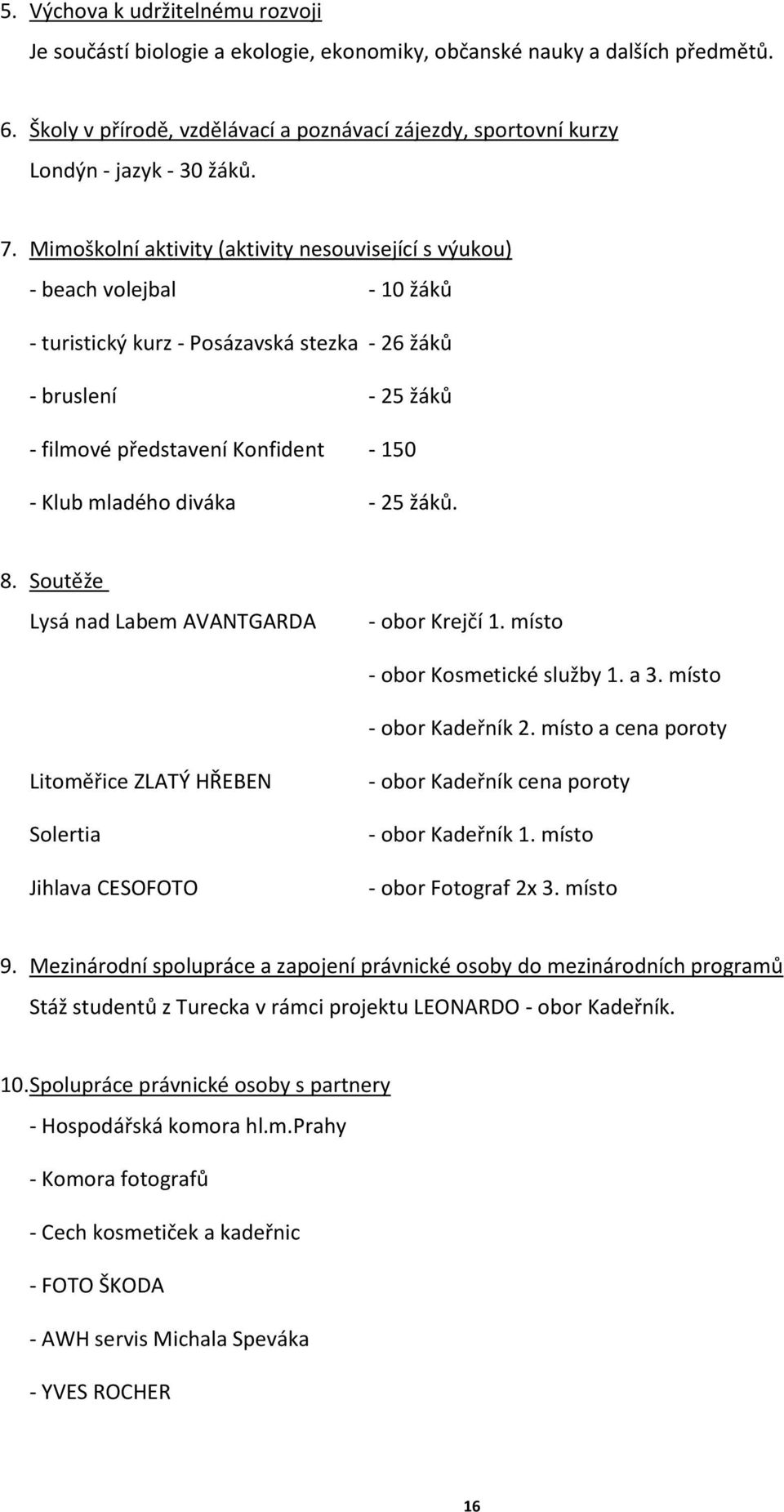 5. Výchova k udržitelnému rozvoji

Je součástí biologie a ekologie, ekonomiky, občanské nauky a dalších předmětů.

6. Školy v přírodě, vzdělávací a poznávací zájezdy, sportovní kurzy

Londýn - jazyk - 30 žáků.

7. Mimoškolní aktivity (aktivity nesouvisející s výukou)

- beach volejbal - 10 žáků

- turistický kurz - Posázavská stezka - 26 žáků

- bruslení - 25 žáků

- filmové představení Konfident - 150

- Klub mladého diváka - 25 žáků.

8. Soutěže

Lysá nad Labem AVANTGARDA - obor Krejčí 1. místo

- obor Kosmetické služby 1. a 3. místo

- obor Kadeřník 2. místo a cena poroty

Litoměřice ZLATÝ HŘEBEN - obor Kadeřník cena poroty

Solertia - obor Kadeřník 1. místo

Jihlava CESOFOTO - obor Fotograf 2x 3. místo

9. Mezinárodní spolupráce a zapojení právnické osoby do mezinárodních programů

Stáž studentů z Turecka v rámci projektu LEONARDO - obor Kadeřník.

10. Spolupráce právnické osoby s partnery

- Hospodářská komora hl.m.Prahy

- Komora fotografů

- Cech kosmetiček a kadeřnic

- FOTO ŠKODA

- AWH servis Michala Speváka

- YVES ROCHER

16